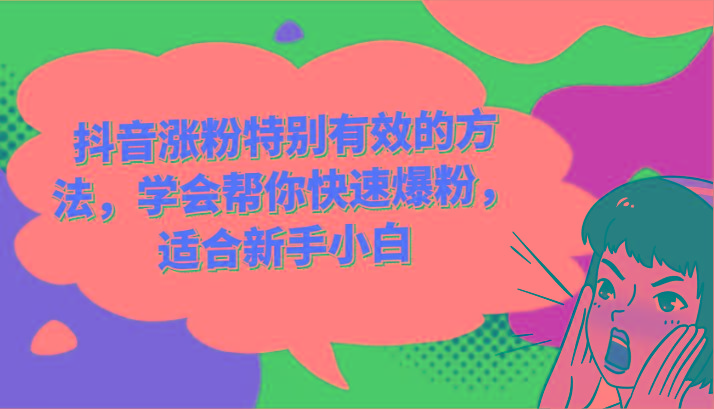 抖音涨粉特别有效的方法，学会帮你快速爆粉，适合新手小白